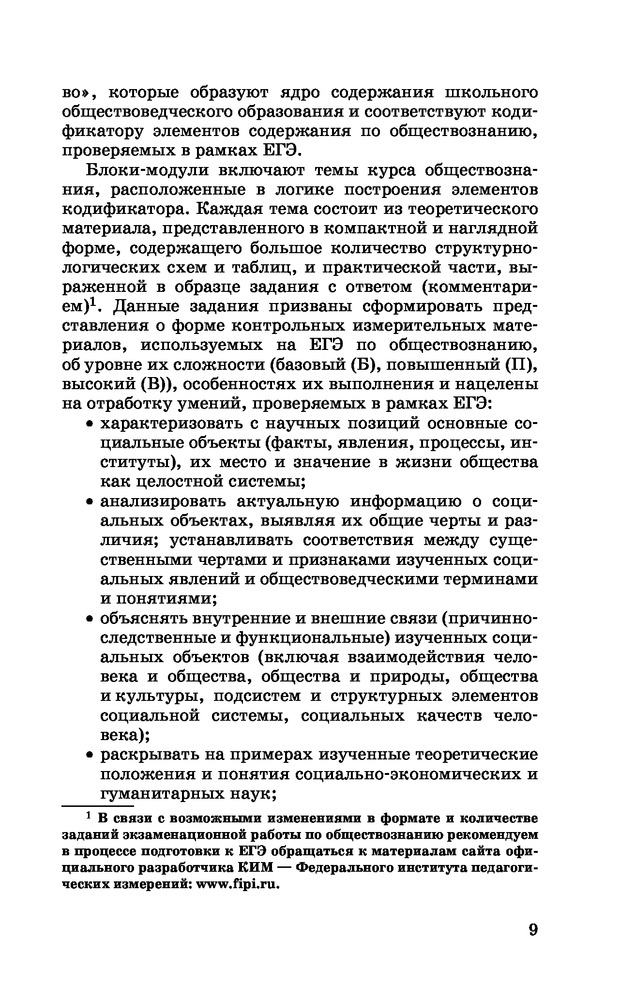 во», которые образуют ядро содержания школьного обществоведческого образования и соответствуют кодификатору элементов содержания по обществознанию, проверяемых в рамках ЕГЭ.

Блоки-модули включают темы курса обществознания, расположенные в логике построения элементов кодификатора. Каждая тема состоит из теоретического материала, представленного в компактной и наглядной форме, содержащего большое количество структурно-логических схем и таблиц, и практической части, выраженной в образце задания с ответом (комментарием)$^1$. Данные задания призваны сформировать представления о форме контрольных измерительных материалов, используемых на ЕГЭ по обществознанию, об уровне их сложности (базовый (Б), повышенный (П), высокий (В)), особенностях их выполнения и нацелены на отработку умений, проверяемых в рамках ЕГЭ:
• характеризовать с научных позиций основные социальные объекты (факты, явления, процессы, институты), их место и значение в жизни общества как целостной системы;
• анализировать актуальную информацию о социальных объектах, выявляя их общие черты и различия; устанавливать соответствия между существенными чертами и признаками изученных социальных явлений и обществоведческими терминами и понятиями;
• объяснять внутренние и внешние связи (причинно-следственные и функциональные) изученных социальных объектов (включая взаимодействия человека и общества, общества и природы, общества и культуры, подсистем и структурных элементов социальной системы, социальных качеств человека);
• раскрывать на примерах изученные теоретические положения и понятия социально-экономических и гуманитарных наук;

$^1$ В связи с возможными изменениями в формате и количестве заданий экзаменационной работы по обществознанию рекомендуем в процессе подготовки к ЕГЭ обращаться к материалам сайта официального разработчика КИМ — Федерального института педагогических измерений: www.fipi.ru.

9